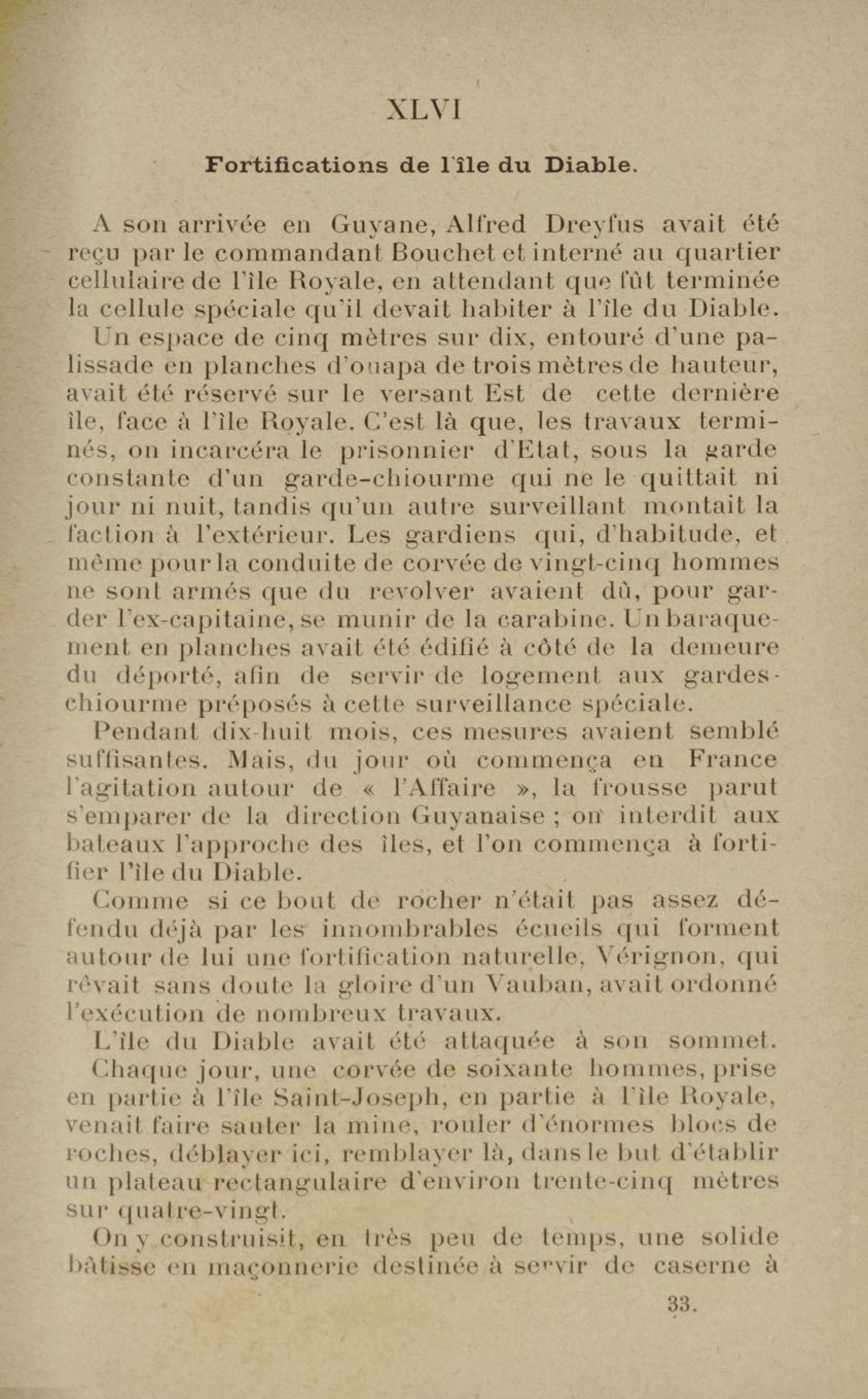 XLVI

Fortifications de l'île du Diable.

A son arrivée en Guyane, Alfred Dreyfus avait été reçu par le commandant Bouchet et interné au quartier cellulaire de l'île Royale, en attendant que fût terminée la cellule spéciale qu'il devait habiter à l'île du Diable.

Un espace de cinq mètres sur dix, entouré d'une palissade en planches d'ouapa de trois mètres de hauteur, avait été réservé sur le versant Est de cette dernière île, face à l'île Royale. C'est là que, les travaux terminés, on incarcéra le prisonnier d'Etat, sous la garde constante d'un garde-chiourme qui ne le quittait ni jour ni nuit, tandis qu'un autre surveillant montait la faction à l'extérieur. Les gardiens qui, d'habitude, et même pour la conduite de corvée de vingt-cinq hommes ne sont armés que du revolver avaient dû, pour garder l'ex-capitaine, se munir de la carabine. Un baraquement en planches avait été édifié à côté de la demeure du déporté, afin de servir de logement aux gardes-chiourme préposés à cette surveillance spéciale.

Pendant dix-huit mois, ces mesures avaient semblé suffisantes. Mais, du jour où commença en France l'agitation autour de « l'Affaire », la frousse parut s'emparer de la direction Guyanaise ; on interdit aux bateaux l'approche des îles, et l'on commença à fortifier l'île du Diable.

Comme si ce bout de rocher n'était pas assez défendu déjà par les innombrables écueils qui forment autour de lui une fortification naturelle, Vérignon, qui rêvait sans doute la gloire d'un Vauban, avait ordonné l'exécution de nombreux travaux.

L'île du Diable avait été attaquée à son sommet.

Chaque jour, une corvée de soixante hommes, prise en partie à l'île Saint-Joseph, en partie à l'île Royale, venait faire sauter la mine, rouler d'énormes blocs de roches, déblayer ici, remblayer là, dans le but d'établir un plateau rectangulaire d'environ trente-cinq mètres sur quatre-vingt.

On y construisit, en très peu de temps, une solide bâtisse en maçonnerie destinée à servir de caserne à

33.